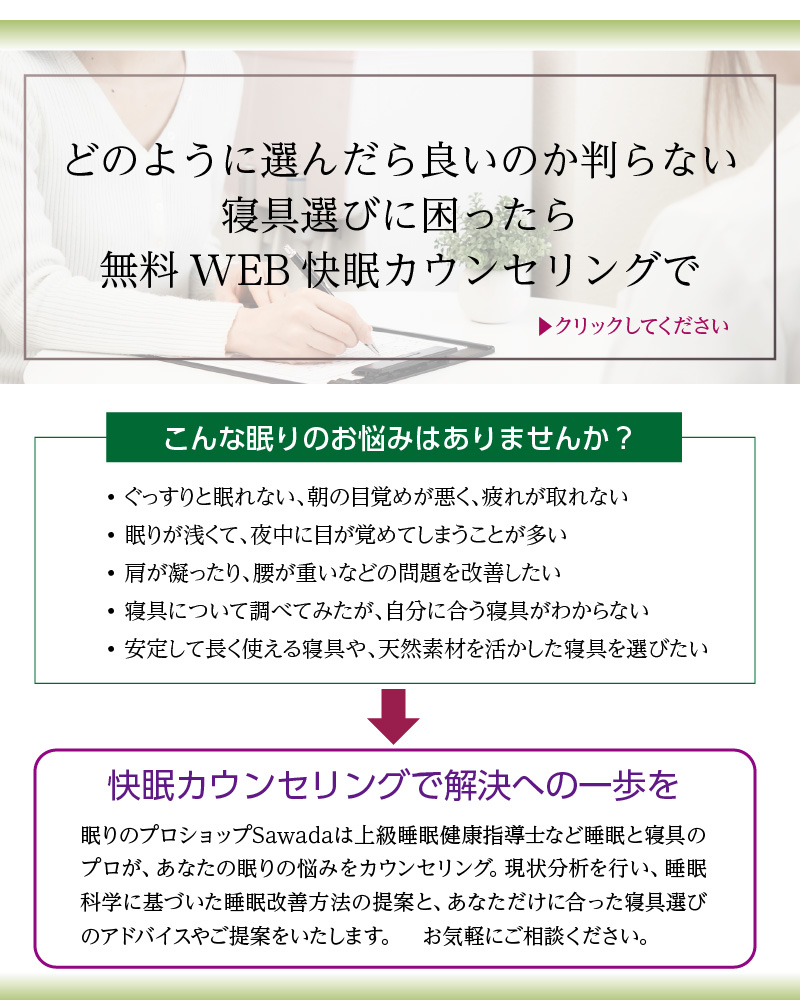 どのように選んだら良いのか判らない
寝具選びに困ったら
無料WEB快眠カウンセリングで

▶クリックしてください

こんな眠りのお悩みはありませんか？

• ぐっすりと眠れない、朝の目覚めが悪く、疲れが取れない
• 眠りが浅くて、夜中に目が覚めてしまうことが多い
• 肩が凝ったり、腰が重いなどの問題を改善したい
• 寝具について調べてみたが、自分に合う寝具がわからない
• 安定して長く使える寝具や、天然素材を活かした寝具を選びたい

快眠カウンセリングで解決への一歩を

眠りのプロショップSawadaは上級睡眠健康指導士など睡眠と寝具のプロが、あなたの眠りの悩みをカウンセリング。現状分析を行い、睡眠科学に基づいた睡眠改善方法の提案と、あなただけに合った寝具選びのアドバイスやご提案をいたします。 お気軽にご相談ください。